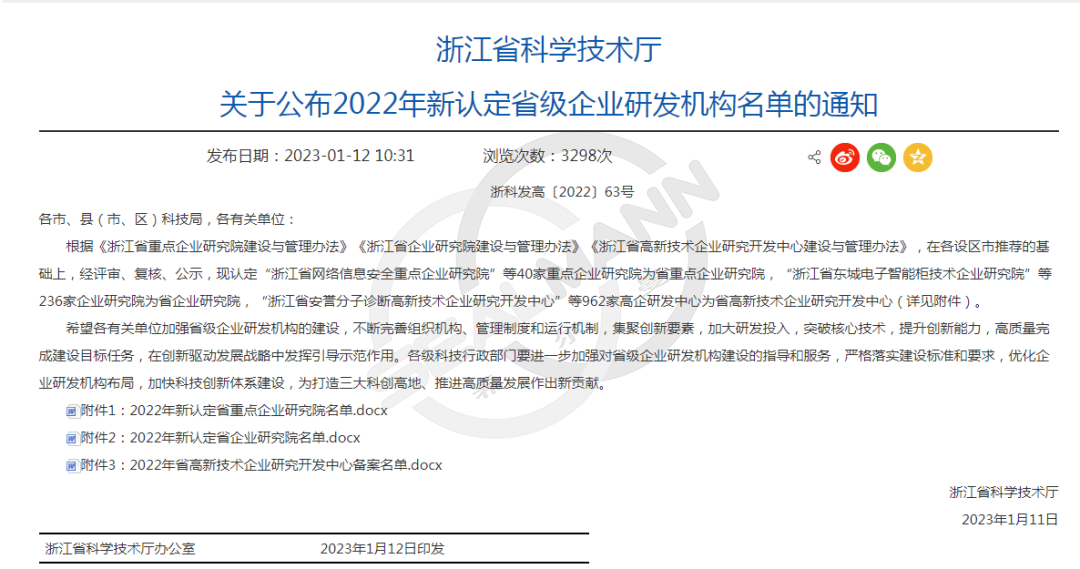 浙江省科学技术厅

关于公布2022年新认定省级企业研发机构名单的通知

发布日期：2023-01-12 10:31　　浏览次数：3298次

浙科发高〔2022〕63号

各市、县（市、区）科技局，各有关单位：

根据《浙江省重点企业研究院建设与管理办法》《浙江省企业研究院建设与管理办法》《浙江省高新技术企业研究开发中心建设与管理办法》，在各设区市推荐的基础上，经评审、复核、公示，现认定“浙江省网络信息安全重点企业研究院”等40家重点企业研究院为省重点企业研究院，“浙江省东城电子智能柜技术企业研究院”等236家企业研究院为省企业研究院，“浙江省安誉分子诊断高新技术企业研究开发中心”等962家高企研发中心为省高新技术企业研究开发中心（详见附件）。

希望各有关单位加强省级企业研发机构的建设，不断完善组织机构、管理制度和运行机制，集聚创新要素，加大研发投入，突破核心技术，提升创新能力，高质量完成建设目标任务，在创新驱动发展战略中发挥引导示范作用。各级科技行政部门要进一步加强对省级企业研发机构建设的指导和服务，严格落实建设标准和要求，优化企业研发机构布局，加快科技创新体系建设，为打造三大科创高地、推进高质量发展作出新贡献。

附件1：2022年新认定省重点企业研究院名单.docx

附件2：2022年新认定省企业研究院名单.docx

附件3：2022年省高新技术企业研究开发中心备案名单.docx

浙江省科学技术厅

2023年1月11日

浙江省科学技术厅办公室　　2023年1月12日印发